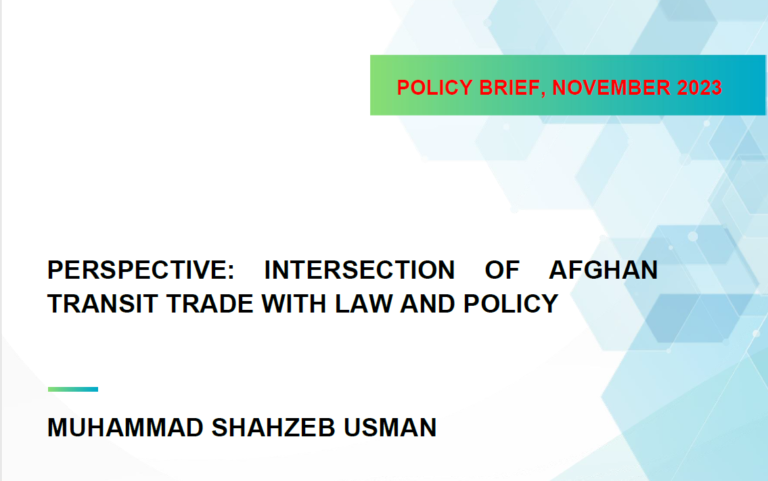 POLICY BRIEF, NOVEMBER 2023

PERSPECTIVE: INTERSECTION OF AFGHAN TRANSIT TRADE WITH LAW AND POLICY

MUHAMMAD SHAHZEB USMAN